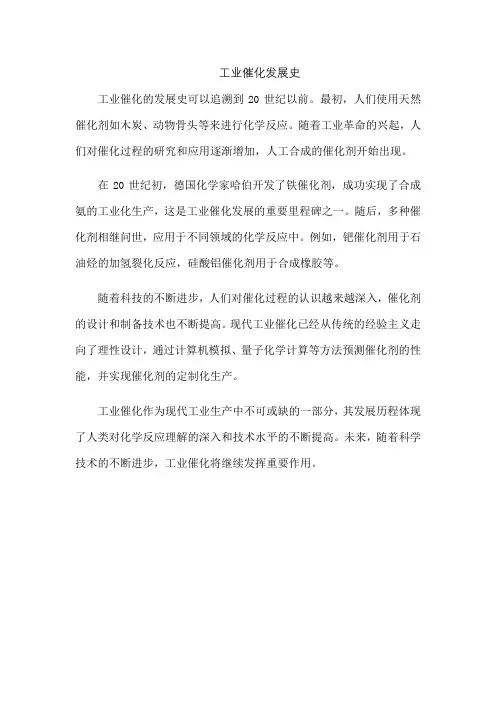 工业催化发展史

工业催化的发展史可以追溯到 20 世纪以前。最初，人们使用天然催化剂如木炭、动物骨头等来进行化学反应。随着工业革命的兴起，人们对催化过程的研究和应用逐渐增加，人工合成的催化剂开始出现。

在 20 世纪初，德国化学家哈伯开发了铁催化剂，成功实现了合成氨的工业化生产，这是工业催化发展的重要里程碑之一。随后，多种催化剂相继问世，应用于不同领域的化学反应中。例如，钯催化剂用于石油烃的加氢裂化反应，硅酸铝催化剂用于合成橡胶等。

随着科技的不断进步，人们对催化过程的认识越来越深入，催化剂的设计和制备技术也不断提高。现代工业催化已经从传统的经验主义走向了理性设计，通过计算机模拟、量子化学计算等方法预测催化剂的性能，并实现催化剂的定制化生产。

工业催化作为现代工业生产中不可或缺的一部分，其发展历程体现了人类对化学反应理解的深入和技术水平的不断提高。未来，随着科学技术的不断进步，工业催化将继续发挥重要作用。